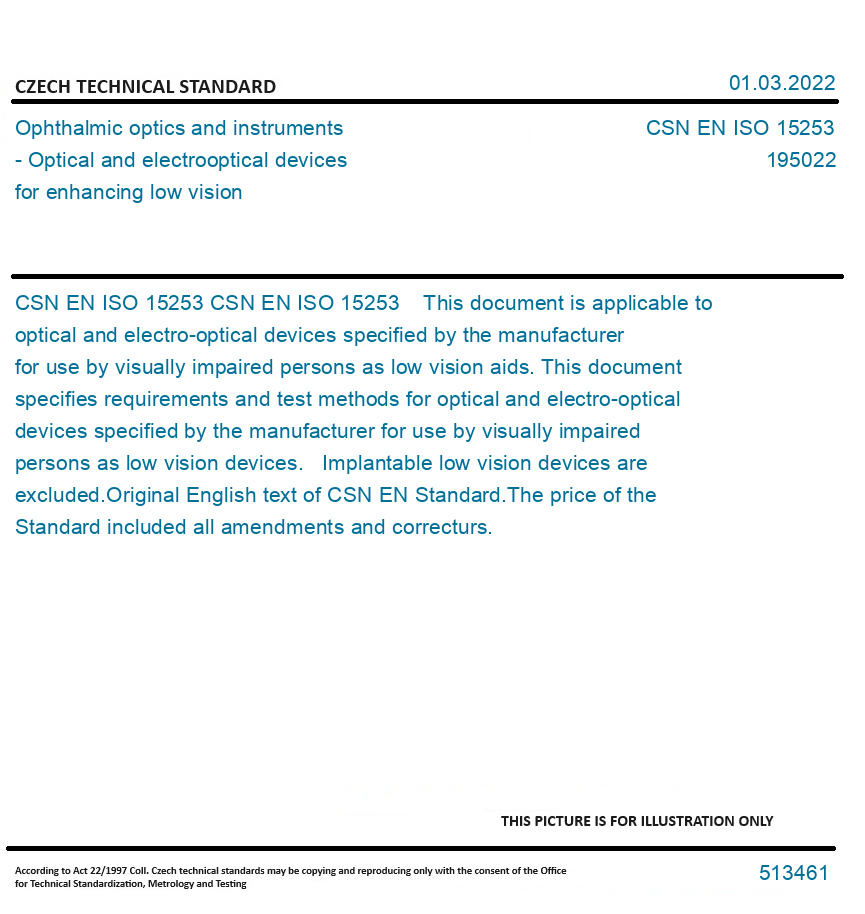 CZECH TECHNICAL STANDARD

01.03.2022

Ophthalmic optics and instruments - Optical and electrooptical devices for enhancing low vision

CSN EN ISO 15253
195022

CSN EN ISO 15253 CSN EN ISO 15253 This document is applicable to optical and electro-optical devices specified by the manufacturer for use by visually impaired persons as low vision aids. This document specifies requirements and test methods for optical and electro-optical devices specified by the manufacturer for use by visually impaired persons as low vision devices. Implantable low vision devices are excluded.Original English text of CSN EN Standard.The price of the Standard included all amendments and correcturs.

THIS PICTURE IS FOR ILLUSTRATION ONLY

According to Act 22/1997 Coll. Czech technical standards may be copying and reproducing only with the consent of the Office for Technical Standardization, Metrology and Testing

513461